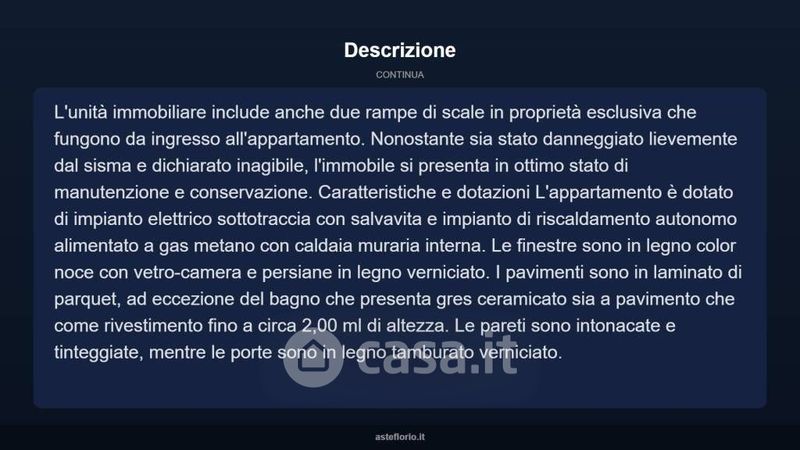 Descrizione

CONTINUA

L'unità immobiliare include anche due rampe di scale in proprietà esclusiva che fungono da ingresso all'appartamento. Nonostante sia stato danneggiato lievemente dal sisma e dichiarato inagibile, l'immobile si presenta in ottimo stato di manutenzione e conservazione. Caratteristiche e dotazioni L'appartamento è dotato di impianto elettrico sottotraccia con salvavita e impianto di riscaldamento autonomo alimentato a gas metano con caldaia muraria interna. Le finestre sono in legno color noce con vetro-camera e persiane in legno verniciato. I pavimenti sono in laminato di parquet, ad eccezione del bagno che presenta gres ceramicato sia a pavimento che come rivestimento fino a circa 2,00 ml di altezza. Le pareti sono intonacate e tinteggiate, mentre le porte sono in legno tamburato verniciato.

casa.it

asteflorio.it